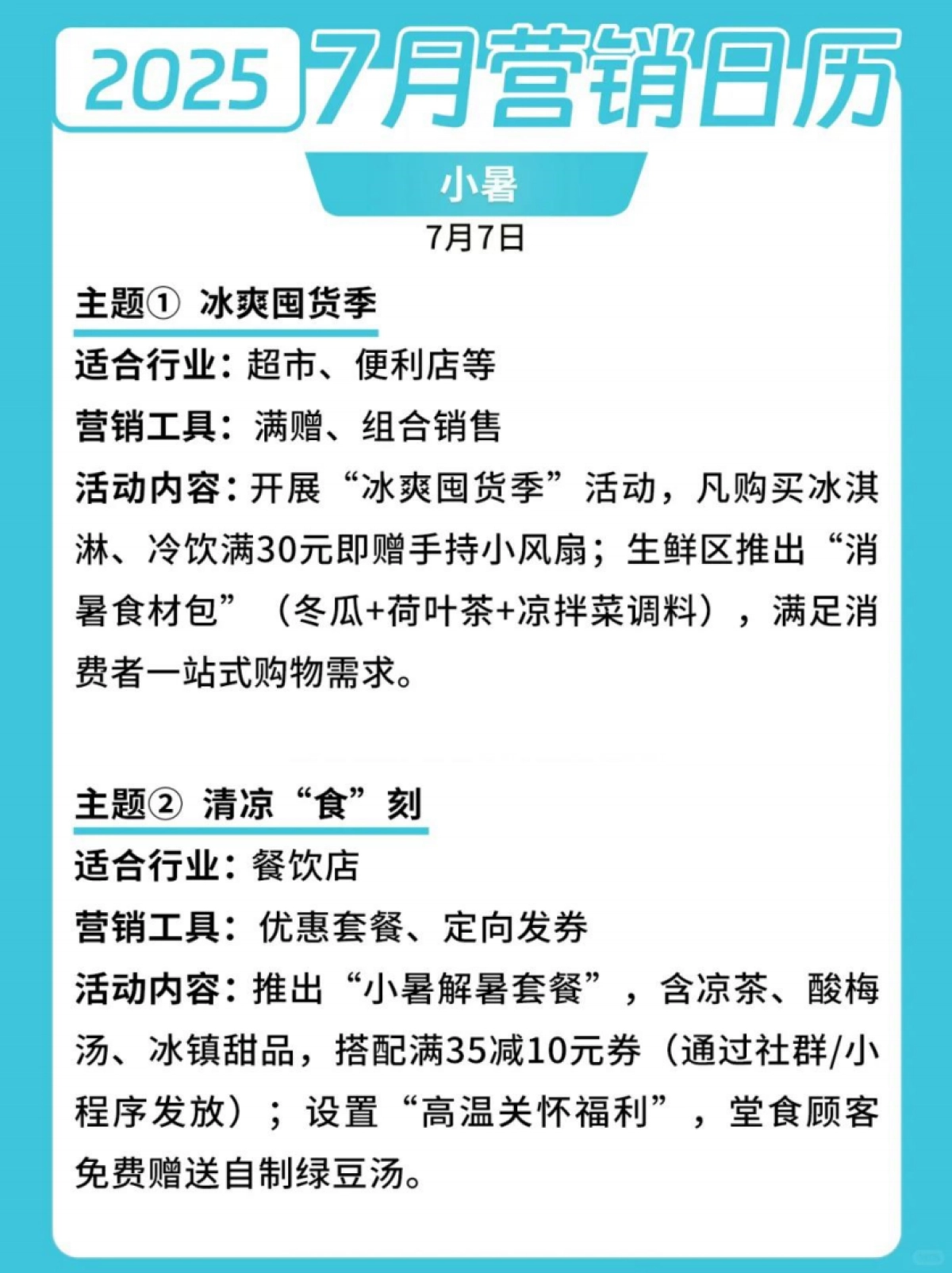 2025 7月营销日历

小暑

7月7日

主题① 冰爽囤货季

适合行业：超市、便利店等

营销工具：满赠、组合销售

活动内容：开展“冰爽囤货季”活动，凡购买冰淇淋、冷饮满30元即赠手持小风扇；生鲜区推出“消暑食材包”（冬瓜+荷叶茶+凉拌菜调料），满足消费者一站式购物需求。

主题② 清凉“食”刻

适合行业：餐饮店

营销工具：优惠套餐、定向发券

活动内容：推出“小暑解暑套餐”，含凉茶、酸梅汤、冰镇甜品，搭配满35减10元券（通过社群/小程序发放）；设置“高温关怀福利”，堂食顾客免费赠送自制绿豆汤。